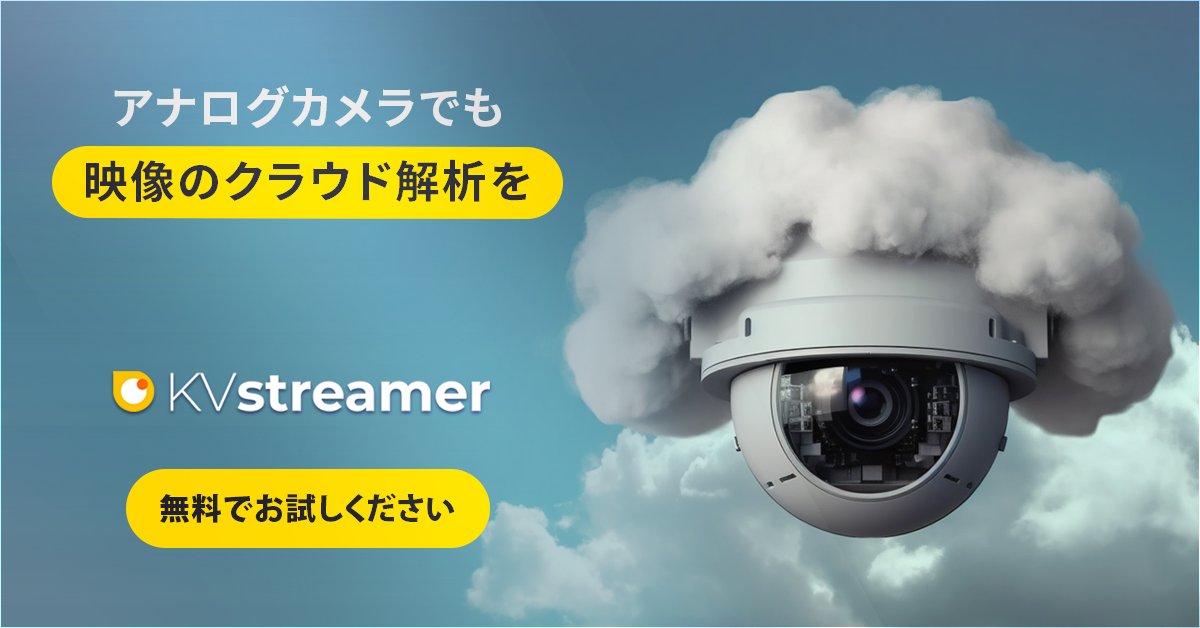 アナログカメラでも
映像のクラウド解析を

KVstreamer

無料でお試しください